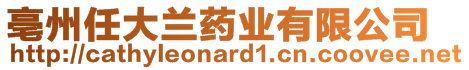 亳州任大兰药业有限公司
http://cathyleonard1.cn.coovee.net